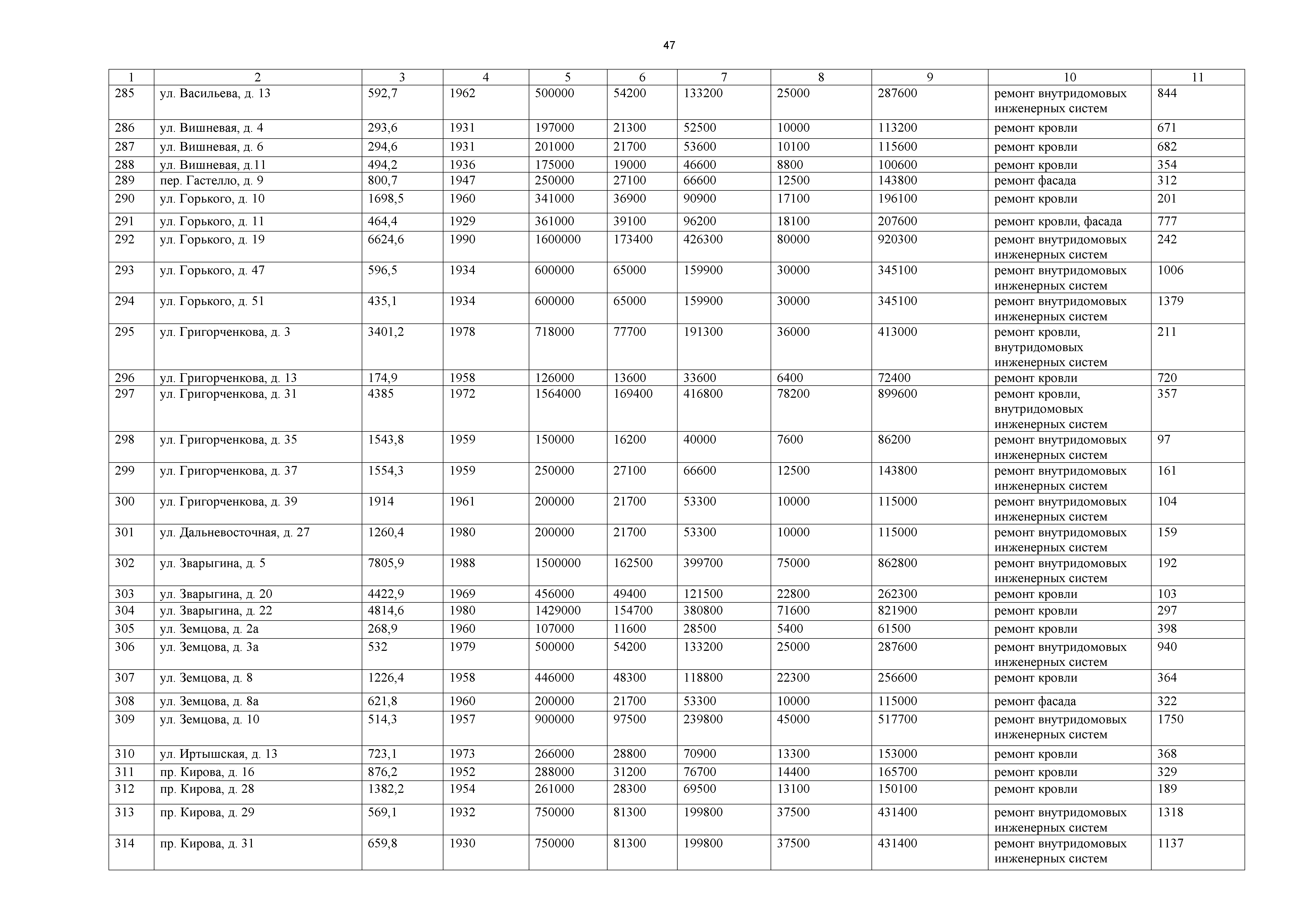 47

| 1 | 2 | 3 | 4 | 5 | 6 | 7 | 8 | 9 | 10 | 11 |
|---|---|---|---|---|---|---|---|---|---|---|
| 285 | ул. Васильева, д. 13 | 592,7 | 1962 | 500000 | 54200 | 133200 | 25000 | 287600 | ремонт внутридомовых инженерных систем | 844 |
| 286 | ул. Вишневая, д. 4 | 293,6 | 1931 | 197000 | 21300 | 52500 | 10000 | 113200 | ремонт кровли | 671 |
| 287 | ул. Вишневая, д. 6 | 294,6 | 1931 | 201000 | 21700 | 53600 | 10100 | 115600 | ремонт кровли | 682 |
| 288 | ул. Вишневая, д.11 | 494,2 | 1936 | 175000 | 19000 | 46600 | 8800 | 100600 | ремонт кровли | 354 |
| 289 | пер. Гастелло, д. 9 | 800,7 | 1947 | 250000 | 27100 | 66600 | 12500 | 143800 | ремонт фасада | 312 |
| 290 | ул. Горького, д. 10 | 1698,5 | 1960 | 341000 | 36900 | 90900 | 17100 | 196100 | ремонт кровли | 201 |
| 291 | ул. Горького, д. 11 | 464,4 | 1929 | 361000 | 39100 | 96200 | 18100 | 207600 | ремонт кровли, фасада | 777 |
| 292 | ул. Горького, д. 19 | 6624,6 | 1990 | 1600000 | 173400 | 426300 | 80000 | 920300 | ремонт внутридомовых инженерных систем | 242 |
| 293 | ул. Горького, д. 47 | 596,5 | 1934 | 600000 | 65000 | 159900 | 30000 | 345100 | ремонт внутридомовых инженерных систем | 1006 |
| 294 | ул. Горького, д. 51 | 435,1 | 1934 | 600000 | 65000 | 159900 | 30000 | 345100 | ремонт внутридомовых инженерных систем | 1379 |
| 295 | ул. Григорченкова, д. 3 | 3401,2 | 1978 | 718000 | 77700 | 191300 | 36000 | 413000 | ремонт кровли, внутридомовых инженерных систем | 211 |
| 296 | ул. Григорченкова, д. 13 | 174,9 | 1958 | 126000 | 13600 | 33600 | 6400 | 72400 | ремонт кровли | 720 |
| 297 | ул. Григорченкова, д. 31 | 4385 | 1972 | 1564000 | 169400 | 416800 | 78200 | 899600 | ремонт кровли, внутридомовых инженерных систем | 357 |
| 298 | ул. Григорченкова, д. 35 | 1543,8 | 1959 | 150000 | 16200 | 40000 | 7600 | 86200 | ремонт внутридомовых инженерных систем | 97 |
| 299 | ул. Григорченкова, д. 37 | 1554,3 | 1959 | 250000 | 27100 | 66600 | 12500 | 143800 | ремонт внутридомовых инженерных систем | 161 |
| 300 | ул. Григорченкова, д. 39 | 1914 | 1961 | 200000 | 21700 | 53300 | 10000 | 115000 | ремонт внутридомовых инженерных систем | 104 |
| 301 | ул. Дальневосточная, д. 27 | 1260,4 | 1980 | 200000 | 21700 | 53300 | 10000 | 115000 | ремонт внутридомовых инженерных систем | 159 |
| 302 | ул. Зварыгина, д. 5 | 7805,9 | 1988 | 1500000 | 162500 | 399700 | 75000 | 862800 | ремонт внутридомовых инженерных систем | 192 |
| 303 | ул. Зварыгина, д. 20 | 4422,9 | 1969 | 456000 | 49400 | 121500 | 22800 | 262300 | ремонт кровли | 103 |
| 304 | ул. Зварыгина, д. 22 | 4814,6 | 1980 | 1429000 | 154700 | 380800 | 71600 | 821900 | ремонт кровли | 297 |
| 305 | ул. Земцова, д. 2а | 268,9 | 1960 | 107000 | 11600 | 28500 | 5400 | 61500 | ремонт кровли | 398 |
| 306 | ул. Земцова, д. 3а | 532 | 1979 | 500000 | 54200 | 133200 | 25000 | 287600 | ремонт внутридомовых инженерных систем | 940 |
| 307 | ул. Земцова, д. 8 | 1226,4 | 1958 | 446000 | 48300 | 118800 | 22300 | 256600 | ремонт кровли | 364 |
| 308 | ул. Земцова, д. 8а | 621,8 | 1960 | 200000 | 21700 | 53300 | 10000 | 115000 | ремонт фасада | 322 |
| 309 | ул. Земцова, д. 10 | 514,3 | 1957 | 900000 | 97500 | 239800 | 45000 | 517700 | ремонт внутридомовых инженерных систем | 1750 |
| 310 | ул. Иртышская, д. 13 | 723,1 | 1973 | 266000 | 28800 | 70900 | 13300 | 153000 | ремонт кровли | 368 |
| 311 | пр. Кирова, д. 16 | 876,2 | 1952 | 288000 | 31200 | 76700 | 14400 | 165700 | ремонт кровли | 329 |
| 312 | пр. Кирова, д. 28 | 1382,2 | 1954 | 261000 | 28300 | 69500 | 13100 | 150100 | ремонт кровли | 189 |
| 313 | пр. Кирова, д. 29 | 569,1 | 1932 | 750000 | 81300 | 199800 | 37500 | 431400 | ремонт внутридомовых инженерных систем | 1318 |
| 314 | пр. Кирова, д. 31 | 659,8 | 1930 | 750000 | 81300 | 199800 | 37500 | 431400 | ремонт внутридомовых инженерных систем | 1137 |